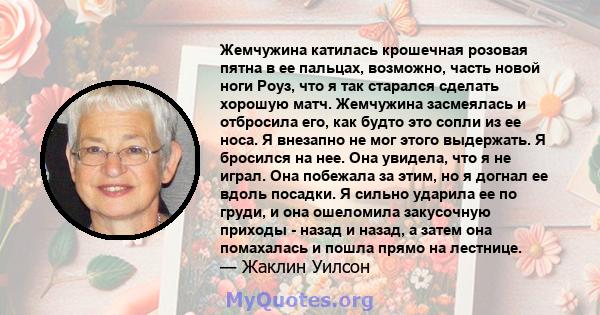 Жемчужина катилась крошечная розовая пятна в ее пальцах, возможно, часть новой ноги Роуз, что я так старался сделать хорошую матч. Жемчужина засмеялась и отбросила его, как будто это сопли из ее носа. Я внезапно не мог этого выдержать. Я бросился на нее. Она увидела, что я не играл. Она побежала за этим, но я догнал ее вдоль посадки. Я сильно ударила ее по груди, и она ошеломила закусочную приходы - назад и назад, а затем она помахалась и пошла прямо на лестнице.
— Жаклин Уилсон

MyQuotes.org